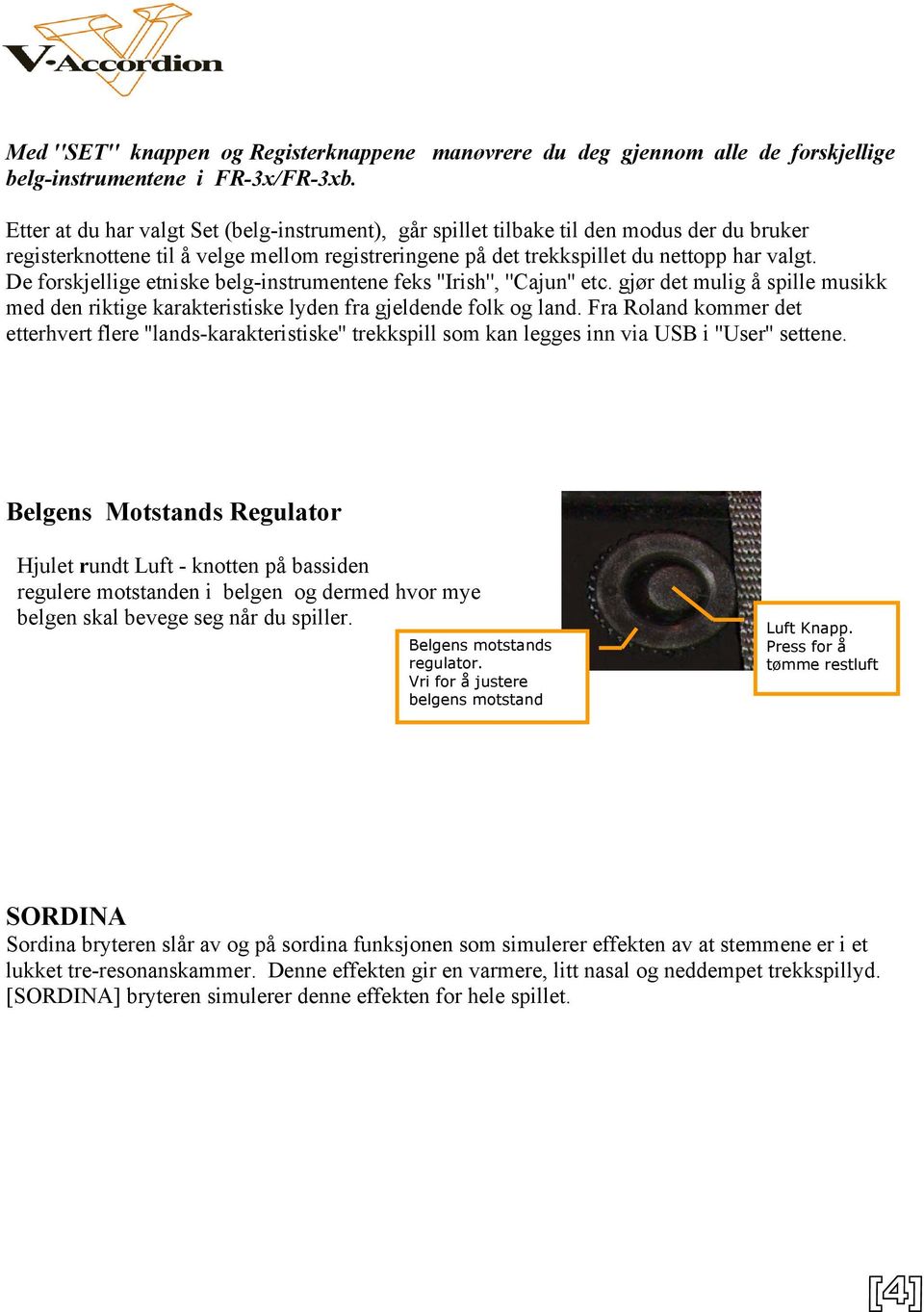 V-Accordion

Med "SET" knappen og Registerknappene manøvrere du deg gjennom alle de forskjellige belg-instrumentene i FR-3x/FR-3xb.

Etter at du har valgt Set (belg-instrument), går spillet tilbake til den modus der du bruker registerknottene til å velge mellom registreringene på det trekkspillet du nettopp har valgt. De forskjellige etniske belg-instrumentene feks "Irish", "Cajun" etc. gjør det mulig å spille musikk med den riktige karakteristiske lyden fra gjeldende folk og land. Fra Roland kommer det etterhvert flere "lands-karakteristiske" trekkspill som kan legges inn via USB i "User" settene.

Belgens Motstands Regulator

Hjulet rundt Luft - knotten på bassiden regulere motstanden i belgen og dermed hvor mye belgen skal bevege seg når du spiller.

Belgens motstands regulator. Vri for å justere belgens motstand

Luft Knapp. Press for å tømme restluft

SORDINA
Sordina bryteren slår av og på sordina funksjonen som simulerer effekten av at stemmene er i et lukket tre-resonanskammer. Denne effekten gir en varmere, litt nasal og neddempet trekkspillyd. [SORDINA] bryteren simulerer denne effekten for hele spillet.

[4]